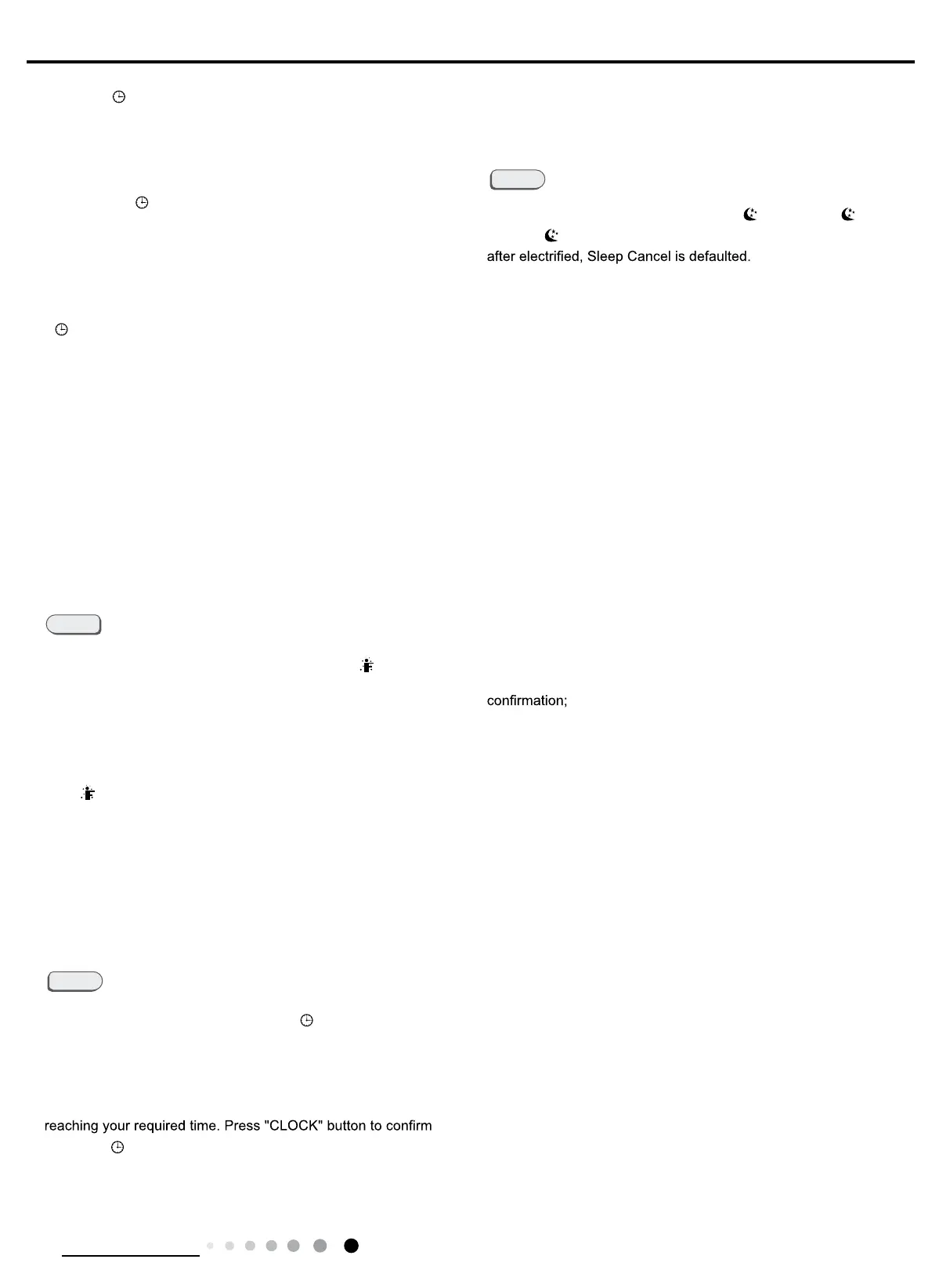 after electrified, Sleep Cancel is defaulted.

confirmation;

reaching your required time. Press "CLOCK" button to confirm